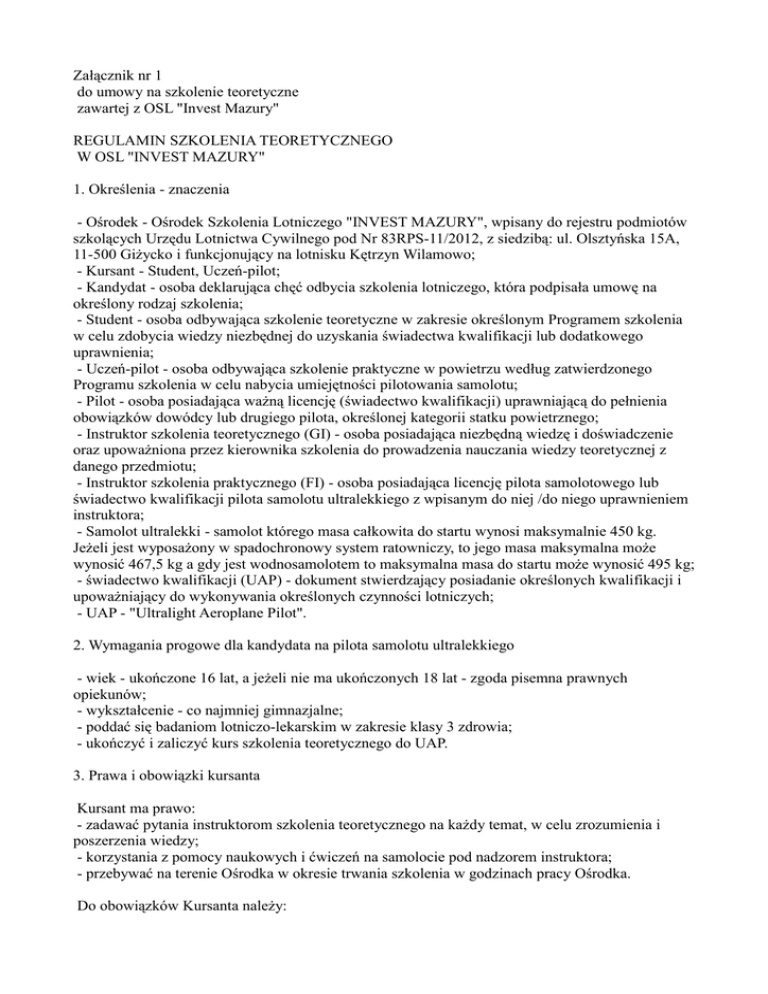 Załącznik nr 1
do umowy na szkolenie teoretyczne
zawartej z OSL "Invest Mazury"

REGULAMIN SZKOLENIA TEORETYCZNEGO
W OSL "INVEST MAZURY"

1. Określenia - znaczenia

- Ośrodek - Ośrodek Szkolenia Lotniczego "INVEST MAZURY", wpisany do rejestru podmiotów szkolących Urzędu Lotnictwa Cywilnego pod Nr 83RPS-11/2012, z siedzibą: ul. Olsztyńska 15A, 11-500 Giżycko i funkcjonujący na lotnisku Kętrzyn Wilamowo;
- Kursant - Student, Uczeń-pilot;
- Kandydat - osoba deklarująca chęć odbycia szkolenia lotniczego, która podpisała umowę na określony rodzaj szkolenia;
- Student - osoba odbywająca szkolenie teoretyczne w zakresie określonym Programem szkolenia w celu zdobycia wiedzy niezbędnej do uzyskania świadectwa kwalifikacji lub dodatkowego uprawnienia;
- Uczeń-pilot - osoba odbywająca szkolenie praktyczne w powietrzu według zatwierdzonego Programu szkolenia w celu nabycia umiejętności pilotowania samolotu;
- Pilot - osoba posiadająca ważną licencję (świadectwo kwalifikacji) uprawniającą do pełnienia obowiązków dowódcy lub drugiego pilota, określonej kategorii statku powietrznego;
- Instruktor szkolenia teoretycznego (GI) - osoba posiadająca niezbędną wiedzę i doświadczenie oraz upoważniona przez kierownika szkolenia do prowadzenia nauczania wiedzy teoretycznej z danego przedmiotu;
- Instruktor szkolenia praktycznego (FI) - osoba posiadająca licencję pilota samolotowego lub świadectwo kwalifikacji pilota samolotu ultralekkiego z wpisanym do niej /do niego uprawnieniem instruktora;
- Samolot ultralekki - samolot którego masa całkowita do startu wynosi maksymalnie 450 kg. Jeżeli jest wyposażony w spadochronowy system ratowniczy, to jego masa maksymalna może wynosić 467,5 kg a gdy jest wodnosamolotem to maksymalna masa do startu może wynosić 495 kg;
- świadectwo kwalifikacji (UAP) - dokument stwierdzający posiadanie określonych kwalifikacji i upoważniający do wykonywania określonych czynności lotniczych;
- UAP - "Ultralight Aeroplane Pilot".

2. Wymagania progowe dla kandydata na pilota samolotu ultralekkiego

- wiek - ukończone 16 lat, a jeżeli nie ma ukończonych 18 lat - zgoda pisemna prawnych opiekunów;
- wykształcenie - co najmniej gimnazjalne;
- poddać się badaniom lotniczo-lekarskim w zakresie klasy 3 zdrowia;
- ukończyć i zaliczyć kurs szkolenia teoretycznego do UAP.

3. Prawa i obowiązki kursanta

Kursant ma prawo:
- zadawać pytania instruktorom szkolenia teoretycznego na każdy temat, w celu zrozumienia i poszerzenia wiedzy;
- korzystania z pomocy naukowych i ćwiczeń na samolocie pod nadzorem instruktora;
- przebywać na terenie Ośrodka w okresie trwania szkolenia w godzinach pracy Ośrodka.

Do obowiązków Kursanta należy: